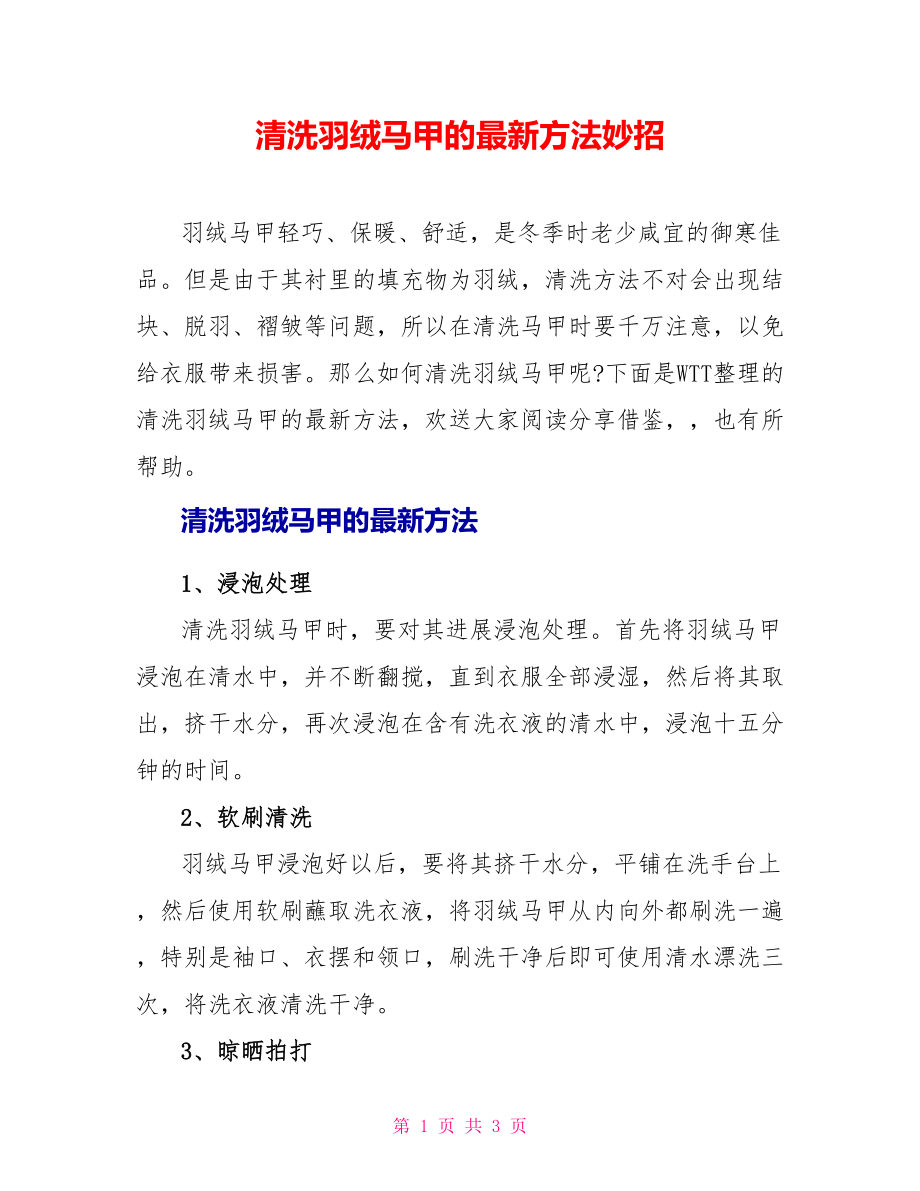 清洗羽绒马甲的最新方法妙招

羽绒马甲轻巧、保暖、舒适，是冬季时老少咸宜的御寒佳品。但是由于其衬里的填充物为羽绒，清洗方法不对会出现结块、脱羽、褶皱等问题，所以在清洗马甲时要千万注意，以免给衣服带来损害。那么如何清洗羽绒马甲呢?下面是WTT整理的清洗羽绒马甲的最新方法，欢送大家阅读分享借鉴，，也有所帮助。

清洗羽绒马甲的最新方法

1、浸泡处理

清洗羽绒马甲时，要对其进展浸泡处理。首先将羽绒马甲浸泡在清水中，并不断翻搅，直到衣服全部浸湿，然后将其取出，挤干水分，再次浸泡在含有洗衣液的清水中，浸泡十五分钟的时间。

2、软刷清洗

羽绒马甲浸泡好以后，要将其挤干水分，平铺在洗手台上，然后使用软刷蘸取洗衣液，将羽绒马甲从内向外都刷洗一遍，特别是袖口、衣摆和领口，刷洗干净后即可使用清水漂洗三次，将洗衣液清洗干净。

3、晾晒拍打

第 1 页 共 3 页